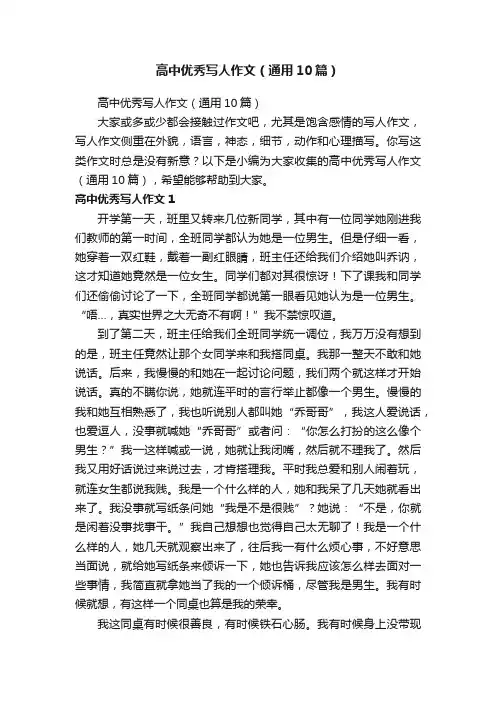 高中优秀写人作文（通用10篇）

高中优秀写人作文（通用10篇）

大家或多或少都会接触过作文吧，尤其是饱含感情的写人作文，写人作文侧重在外貌，语言，神态，细节，动作和心理描写。你写这类作文时总是没有新意？以下是小编为大家收集的高中优秀写人作文（通用10篇），希望能够帮助到大家。

高中优秀写人作文1

开学第一天，班里又转来几位新同学，其中有一位同学她刚进我们教师的第一时间，全班同学都认为她是一位男生。但是仔细一看，她穿着一双红鞋，戴着一副红眼睛，班主任还给我们介绍她叫乔讷，这才知道她竟然是一位女生。同学们都对其很惊讶！下了课我和同学们还偷偷讨论了一下，全班同学都说第一眼看见她认为是一位男生。“唔...，真实世界之大无奇不有啊！”我不禁惊叹道。

到了第二天，班主任给我们全班同学统一调位，我万万没有想到的是，班主任竟然让那个女同学来和我搭同桌。我那一整天不敢和她说话。后来，我慢慢的和她在一起讨论问题，我们两个就这样才开始说话。真的不瞒你说，她就连平时的言行举止都像一个男生。慢慢的我和她互相熟悉了，我也听说别人都叫她“乔哥哥”，我这人爱说话，也爱逗人，没事就喊她“乔哥哥”或者问：“你怎么打扮的这么像个男生？”我一这样喊或一说，她就让我闭嘴，然后就不理我了。然后我又用好话说过来说过去，才肯搭理我。平时我总爱和别人闹着玩，就连女生都说我贱。我是一个什么样的人，她和我呆了几天她就看出来了。我没事就写纸条问她“我是不是很贱”？她说：“不是，你就是闲着没事找事干。”我自己想想也觉得自己太无聊了！我是一个什么样的人，她几天就观察出来了，往后我一有什么烦心事，不好意思当面说，就给她写纸条来倾诉一下，她也告诉我应该怎么样去面对一些事情，我简直就拿她当了我的一个倾诉桶，尽管我是男生。我有时候就想，有这样一个同桌也算是我的荣幸。

我这同桌有时候很善良，有时候铁石心肠。我有时候身上没带现